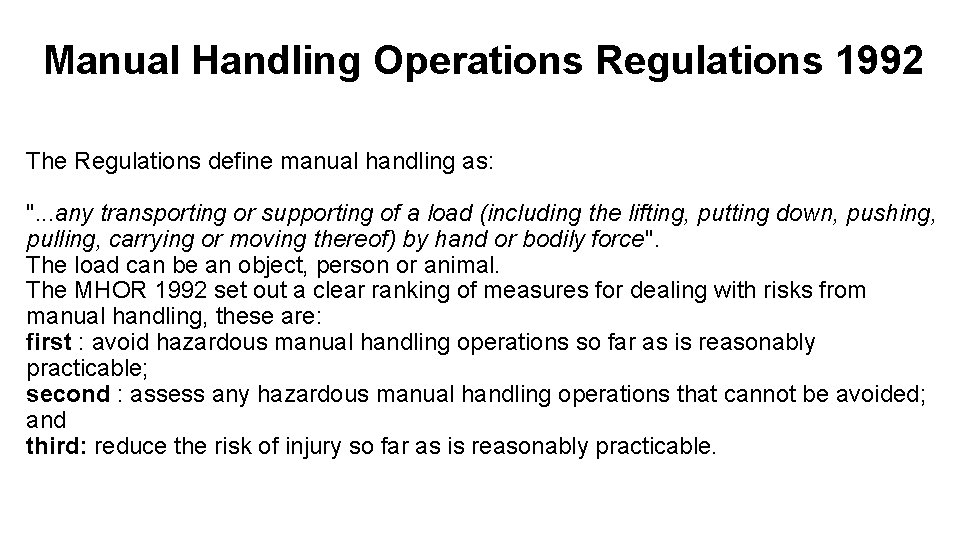 Manual Handling Operations Regulations 1992

The Regulations define manual handling as:

"...any transporting or supporting of a load (including the lifting, putting down, pushing, pulling, carrying or moving thereof) by hand or bodily force".
The load can be an object, person or animal.
The MHOR 1992 set out a clear ranking of measures for dealing with risks from manual handling, these are:
first : avoid hazardous manual handling operations so far as is reasonably practicable;
second : assess any hazardous manual handling operations that cannot be avoided; and
third: reduce the risk of injury so far as is reasonably practicable.